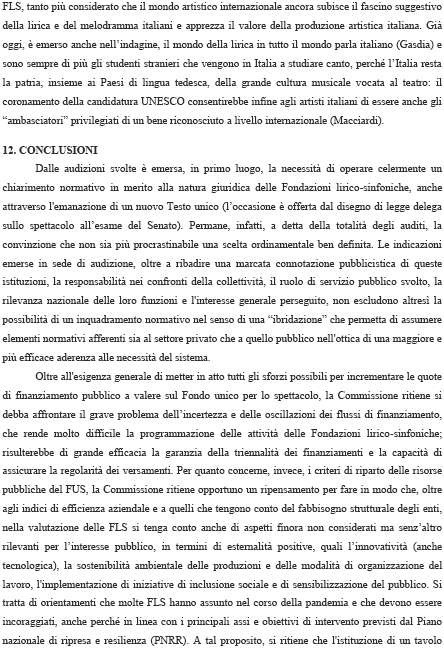 FLS, tanto più considerato che il mondo artistico internazionale ancora subisce il fascino suggestivo della lirica e del melodramma italiani e apprezza il valore della produzione artistica italiana. Già oggi, è emerso anche nell'indagine, il mondo della lirica in tutto il mondo parla italiano (Gasdia) e sono sempre di più gli studenti stranieri che vengono in Italia a studiare canto, perché l'Italia resta la patria, insieme ai Paesi di lingua tedesca, della grande cultura musicale vocata al teatro: il coronamento della candidatura UNESCO consentirebbe infine agli artisti italiani di essere anche gli "ambasciatori" privilegiati di un bene riconosciuto a livello internazionale (Macciardi).

12. CONCLUSIONI

Dalle audizioni svolte è emersa, in primo luogo, la necessità di operare celermente un chiarimento normativo in merito alla natura giuridica delle Fondazioni lirico-sinfoniche, anche attraverso l'emanazione di un nuovo Testo unico (l'occasione è offerta dal disegno di legge delega sullo spettacolo all'esame del Senato). Permane, infatti, a detta della totalità degli auditi, la convinzione che non sia più procrastinabile una scelta ordinamentale ben definita. Le indicazioni emerse in sede di audizione, oltre a ribadire una marcata connotazione pubblicistica di queste istituzioni, la responsabilità nei confronti della collettività, il ruolo di servizio pubblico svolto, la rilevanza nazionale delle loro funzioni e l'interesse generale perseguito, non escludono altresì la possibilità di un inquadramento normativo nel senso di una "ibridazione" che permetta di assumere elementi normativi afferenti sia al settore privato che a quello pubblico nell'ottica di una maggiore e più efficace aderenza alle necessità del sistema.

Oltre all'esigenza generale di metter in atto tutti gli sforzi possibili per incrementare le quote di finanziamento pubblico a valere sul Fondo unico per lo spettacolo, la Commissione ritiene si debba affrontare il grave problema dell'incertezza e delle oscillazioni dei flussi di finanziamento, che rende molto difficile la programmazione delle attività delle Fondazioni lirico-sinfoniche; risulterebbe di grande efficacia la garanzia della triennalità dei finanziamenti e la capacità di assicurare la regolarità dei versamenti. Per quanto concerne, invece, i criteri di riparto delle risorse pubbliche del FUS, la Commissione ritiene opportuno un ripensamento per fare in modo che, oltre agli indici di efficienza aziendale e a quelli che tengono conto del fabbisogno strutturale degli enti, nella valutazione delle FLS si tenga conto anche di aspetti finora non considerati ma senz'altro rilevanti per l'interesse pubblico, in termini di esternalità positive, quali l'innovatività (anche tecnologica), la sostenibilità ambientale delle produzioni e delle modalità di organizzazione del lavoro, l'implementazione di iniziative di inclusione sociale e di sensibilizzazione del pubblico. Si tratta di orientamenti che molte FLS hanno assunto nel corso della pandemia e che devono essere incoraggiati, anche perché in linea con i principali assi e obiettivi di intervento previsti dal Piano nazionale di ripresa e resilienza (PNRR). A tal proposito, si ritiene che l'istituzione di un tavolo